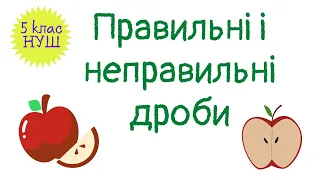 5 клас
НУШ

Правильні і неправильні дроби